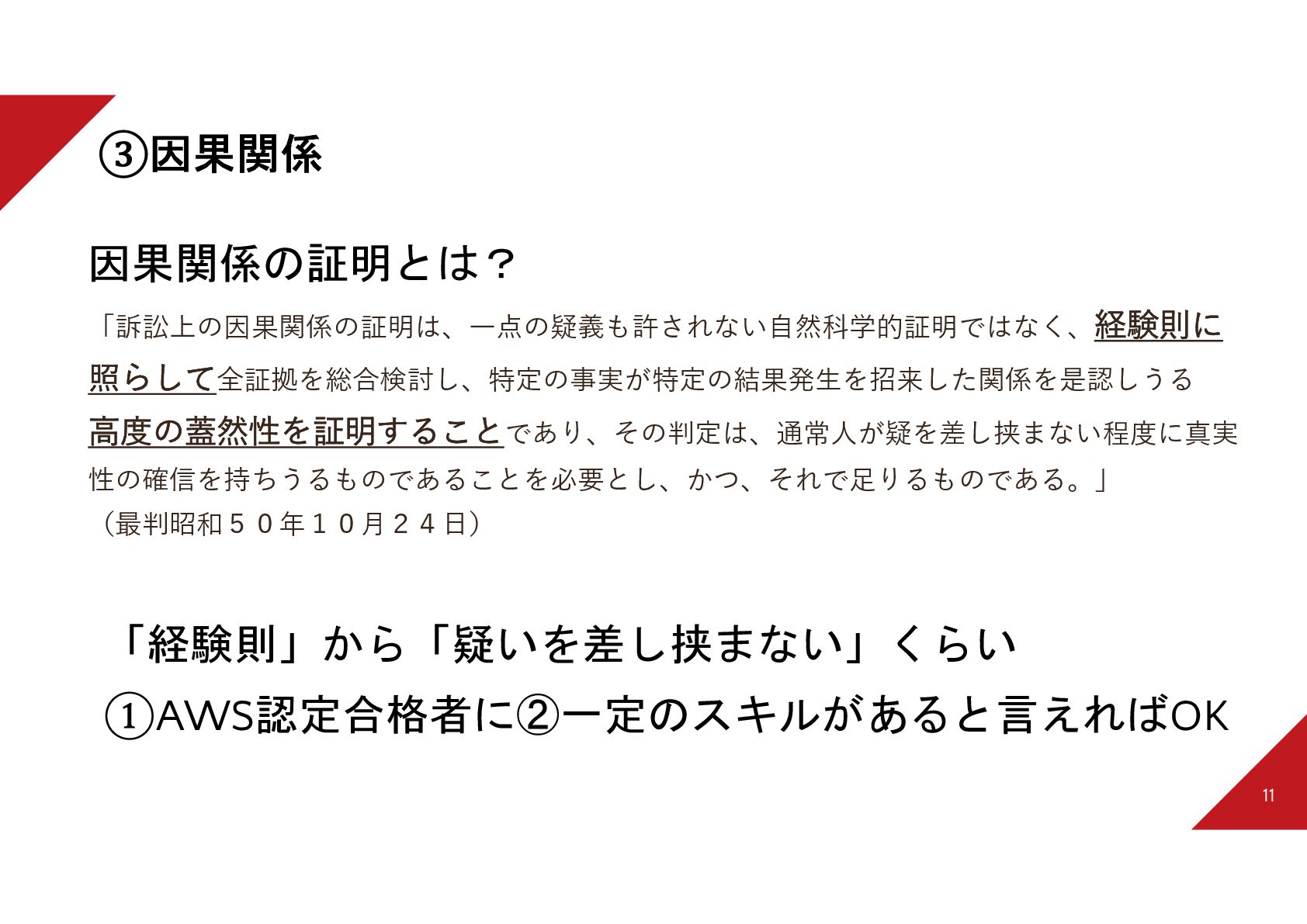 ③因果関係

因果関係の証明とは？

「訴訟上の因果関係の証明は、一点の疑義も許されない自然科学的証明ではなく、経験則に照らして全証拠を総合検討し、特定の事実が特定の結果発生を招来した関係を是認しうる高度の蓋然性を証明することであり、その判定は、通常人が疑を差し挟まない程度に真実性の確信を持ちうるものであることを必要とし、かつ、それで足りるものである。」
（最判昭和５０年１０月２４日）

「経験則」から「疑いを差し挟まない」くらい
①AWS認定合格者に②一定のスキルがあると言えればOK

11